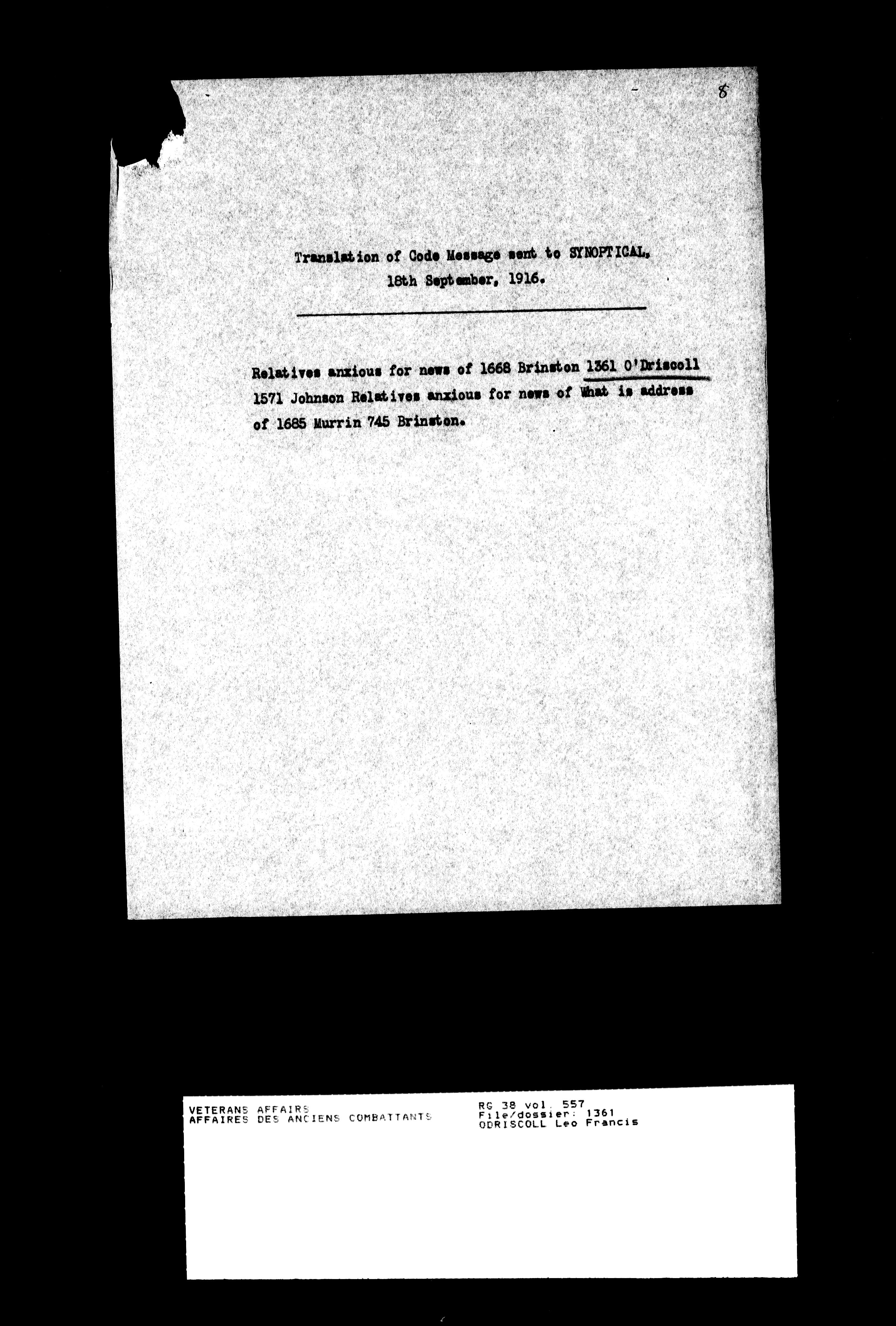 8

Translation of Code Message sent to SYNOPTICAL, 18th September, 1916.

Relatives anxious for news of 1668 Brinston 1361 O'Driscoll 1571 Johnson Relatives anxious for news of What is address of 1685 Murrin 745 Brinston.

VETERANS AFFAIRS
AFFAIRES DES ANCIENS COMBATTANTS

RG 38 vol. 557
File/dossier: 1361
ODRISCOLL Leo Francis